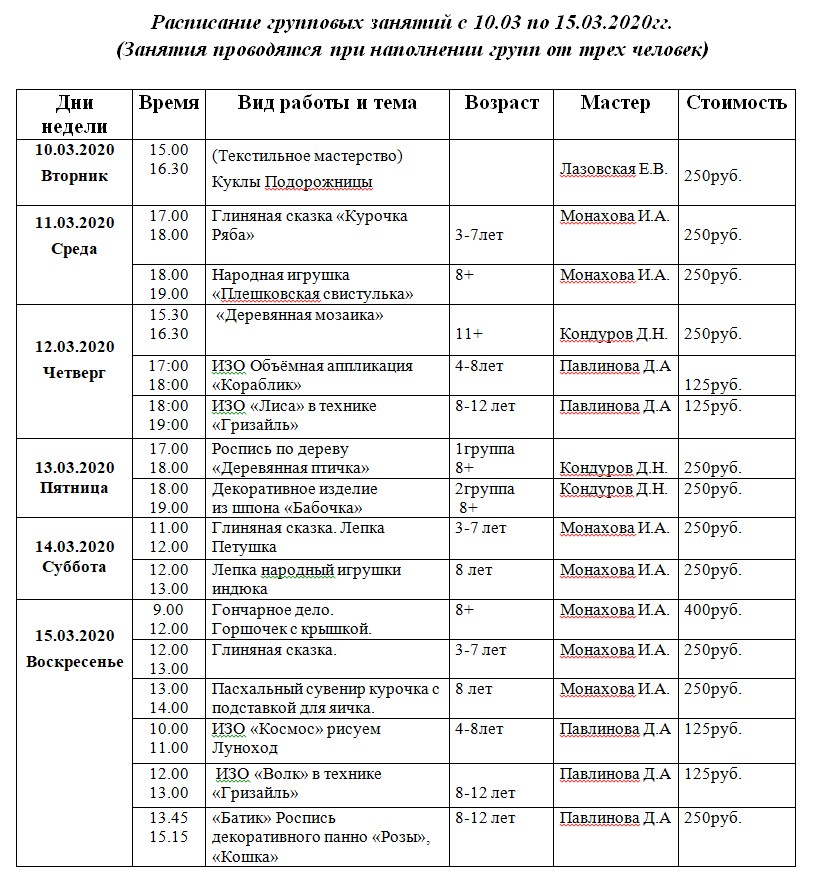 Расписание групповых занятий с 10.03 по 15.03.2020гг.
(Занятия проводятся при наполнении групп от трех человек)

| Дни недели | Время | Вид работы и тема | Возраст | Мастер | Стоимость |
|---|---|---|---|---|---|
| 10.03.2020 Вторник | 15.00 16.30 | (Текстильное мастерство) Куклы Подорожницы | | Лазовская Е.В. | 250руб. |
| 11.03.2020 Среда | 17.00 18.00 | Глиняная сказка «Курочка Ряба» | 3-7лет | Монахова И.А. | 250руб. |
| | 18.00 19.00 | Народная игрушка «Плешковская свистулька» | 8+ | Монахова И.А. | 250руб. |
| 12.03.2020 Четверг | 15.30 16.30 | «Деревянная мозаика» | 11+ | Кондуров Д.Н. | 250руб. |
| | 17:00 18:00 | ИЗО Объёмная аппликация «Кораблик» | 4-8лет | Павлинова Д.А | 125руб. |
| | 18:00 19:00 | ИЗО «Лиса» в технике «Гризайль» | 8-12 лет | Павлинова Д.А | 125руб. |
| 13.03.2020 Пятница | 17.00 18.00 | Роспись по дереву «Деревянная птичка» | 1группа 8+ | Кондуров Д.Н. | 250руб. |
| | 18.00 19.00 | Декоративное изделие из шпона «Бабочка» | 2группа 8+ | Кондуров Д.Н. | 250руб. |
| 14.03.2020 Суббота | 11.00 12.00 | Глиняная сказка. Лепка Петушка | 3-7 лет | Монахова И.А. | 250руб. |
| | 12.00 13.00 | Лепка народный игрушки индюка | 8 лет | Монахова И.А. | 250руб. |
| 15.03.2020 Воскресенье | 9.00 12.00 | Гончарное дело. Горшочек с крышкой. | 8+ | Монахова И.А. | 400руб. |
| | 12.00 13.00 | Глиняная сказка. | 3-7 лет | Монахова И.А. | 250руб. |
| | 13.00 14.00 | Пасхальный сувенир курочка с подставкой для яичка. | 8 лет | Монахова И.А. | 250руб. |
| | 10.00 11.00 | ИЗО «Космос» рисуем Луноход | 4-8лет | Павлинова Д.А | 125руб. |
| | 12.00 13.00 | ИЗО «Волк» в технике «Гризайль» | 8-12 лет | Павлинова Д.А | 125руб. |
| | 13.45 15.15 | «Батик» Роспись декоративного панно «Розы», «Кошка» | 8-12 лет | Павлинова Д.А | 250руб. |